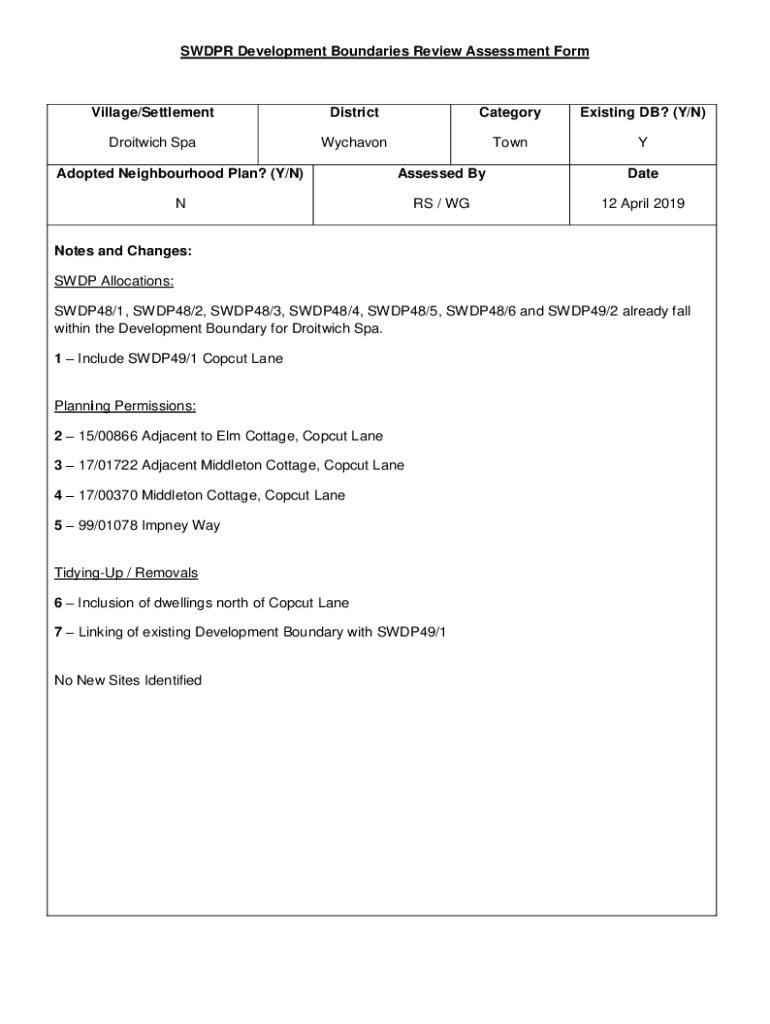 SWDPR Development Boundaries Review Assessment Form

| Village/Settlement | District | Category | Existing DB? (Y/N) |
|---|---|---|---|
| Droitwich Spa | Wychavon | Town | Y |

| Adopted Neighbourhood Plan? (Y/N) | Assessed By | Date |
|---|---|---|
| N | RS / WG | 12 April 2019 |

Notes and Changes:

SWDP Allocations:

SWDP48/1, SWDP48/2, SWDP48/3, SWDP48/4, SWDP48/5, SWDP48/6 and SWDP49/2 already fall within the Development Boundary for Droitwich Spa.

1 – Include SWDP49/1 Copcut Lane

Planning Permissions:

2 – 15/00866 Adjacent to Elm Cottage, Copcut Lane

3 – 17/01722 Adjacent Middleton Cottage, Copcut Lane

4 – 17/00370 Middleton Cottage, Copcut Lane

5 – 99/01078 Impney Way

Tidying-Up / Removals

6 – Inclusion of dwellings north of Copcut Lane

7 – Linking of existing Development Boundary with SWDP49/1

No New Sites Identified